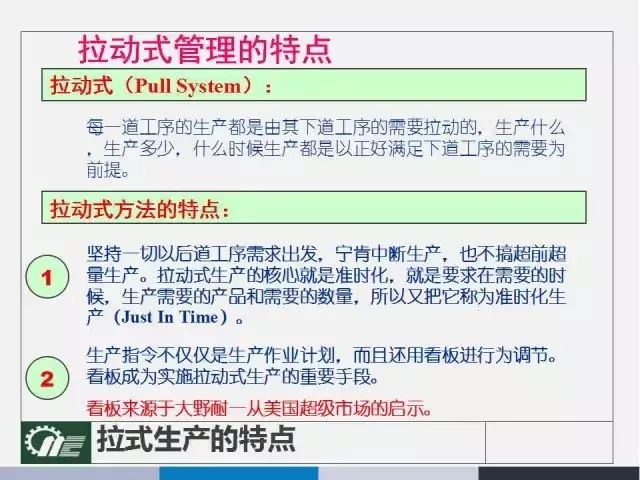 拉动式管理的特点

拉动式（Pull System）：

每一道工序的生产都是由其下道工序的需要拉动的，生产什么，生产多少，什么时候生产都是以正好满足下道工序的需要为前提。

拉动式方法的特点：

1

坚持一切以后道工序需求出发，宁肯中断生产，也不搞超前超量生产。拉动式生产的核心就是准时化，就是要求在需要的时候，生产需要的产品和需要的数量，所以又把它称为准时化生产（Just In Time）。

2

生产指令不仅仅是生产作业计划，而且还用看板进行为调节。看板成为实施拉动式生产的重要手段。

看板来源于大野耐一从美国超级市场的启示。

拉式生产的特点